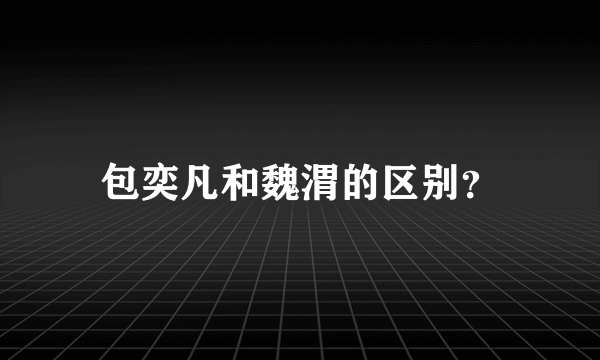 包奕凡和魏渭的区别?